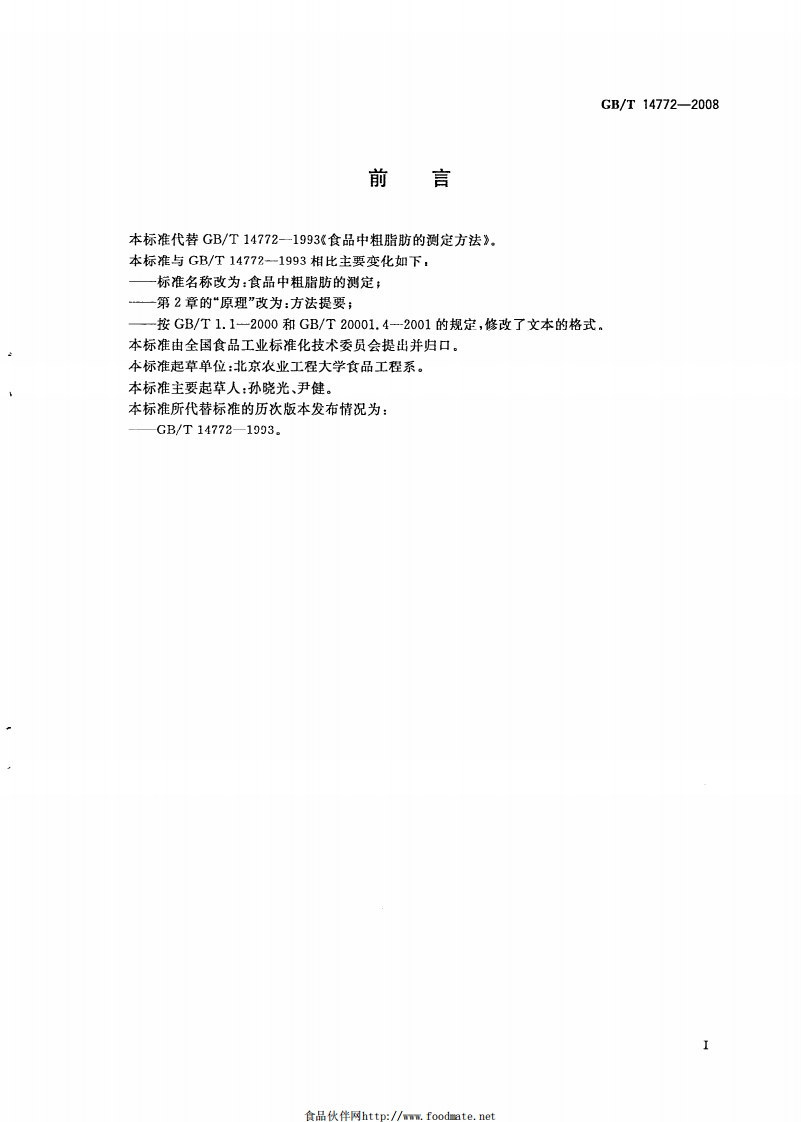 GB/T 14772—2008

前　言

本标准代替 GB/T 14772—1993《食品中粗脂肪的测定方法》。
本标准与 GB/T 14772—1993 相比主要变化如下：
——标准名称改为：食品中粗脂肪的测定；
——第 2 章的“原理”改为：方法提要；
——按 GB/T 1.1—2000 和 GB/T 20001.4—2001 的规定，修改了文本的格式。
本标准由全国食品工业标准化技术委员会提出并归口。
本标准起草单位：北京农业工程大学食品工程系。
本标准主要起草人：孙晓光、尹健。
本标准所代替标准的历次版本发布情况为：
——GB/T 14772—1993。

I

食品伙伴网http://www.foodmate.net